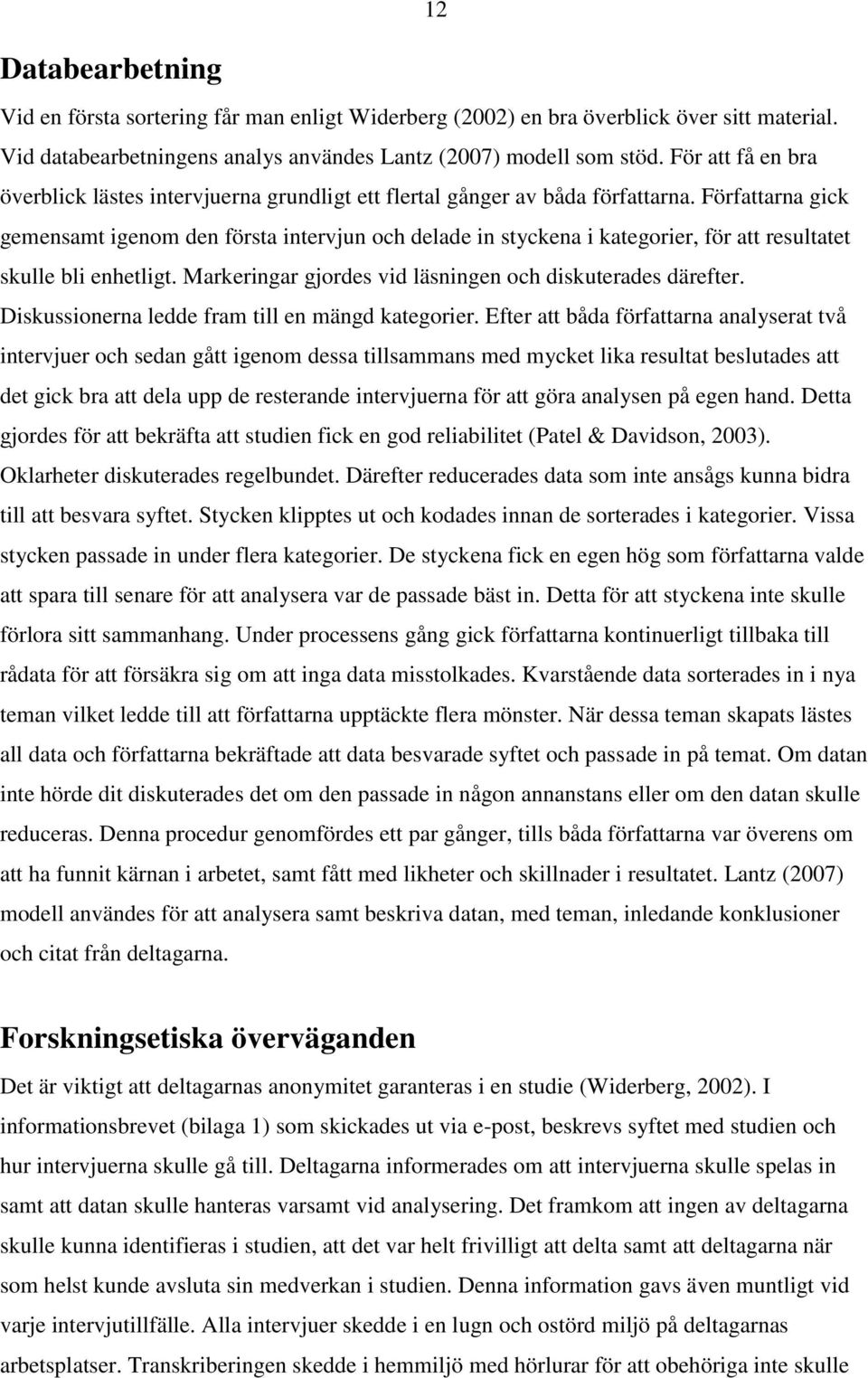 12

Databearbetning

Vid en första sortering får man enligt Widerberg (2002) en bra överblick över sitt material. Vid databearbetningens analys användes Lantz (2007) modell som stöd. För att få en bra överblick lästes intervjuerna grundligt ett flertal gånger av båda författarna. Författarna gick gemensamt igenom den första intervjun och delade in styckena i kategorier, för att resultatet skulle bli enhetligt. Markeringar gjordes vid läsningen och diskuterades därefter. Diskussionerna ledde fram till en mängd kategorier. Efter att båda författarna analyserat två intervjuer och sedan gått igenom dessa tillsammans med mycket lika resultat beslutades att det gick bra att dela upp de resterande intervjuerna för att göra analysen på egen hand. Detta gjordes för att bekräfta att studien fick en god reliabilitet (Patel & Davidson, 2003). Oklarheter diskuterades regelbundet. Därefter reducerades data som inte ansågs kunna bidra till att besvara syftet. Stycken klipptes ut och kodades innan de sorterades i kategorier. Vissa stycken passade in under flera kategorier. De styckena fick en egen hög som författarna valde att spara till senare för att analysera var de passade bäst in. Detta för att styckena inte skulle förlora sitt sammanhang. Under processens gång gick författarna kontinuerligt tillbaka till rådata för att försäkra sig om att inga data misstolkades. Kvarstående data sorterades in i nya teman vilket ledde till att författarna upptäckte flera mönster. När dessa teman skapats lästes all data och författarna bekräftade att data besvarade syftet och passade in på temat. Om datan inte hörde dit diskuterades det om den passade in någon annanstans eller om den datan skulle reduceras. Denna procedur genomfördes ett par gånger, tills båda författarna var överens om att ha funnit kärnan i arbetet, samt fått med likheter och skillnader i resultatet. Lantz (2007) modell användes för att analysera samt beskriva datan, med teman, inledande konklusioner och citat från deltagarna.

Forskningsetiska överväganden

Det är viktigt att deltagarnas anonymitet garanteras i en studie (Widerberg, 2002). I informationsbrevet (bilaga 1) som skickades ut via e-post, beskrevs syftet med studien och hur intervjuerna skulle gå till. Deltagarna informerades om att intervjuerna skulle spelas in samt att datan skulle hanteras varsamt vid analysering. Det framkom att ingen av deltagarna skulle kunna identifieras i studien, att det var helt frivilligt att delta samt att deltagarna när som helst kunde avsluta sin medverkan i studien. Denna information gavs även muntligt vid varje intervjutillfälle. Alla intervjuer skedde i en lugn och ostörd miljö på deltagarnas arbetsplatser. Transkriberingen skedde i hemmiljö med hörlurar för att obehöriga inte skulle